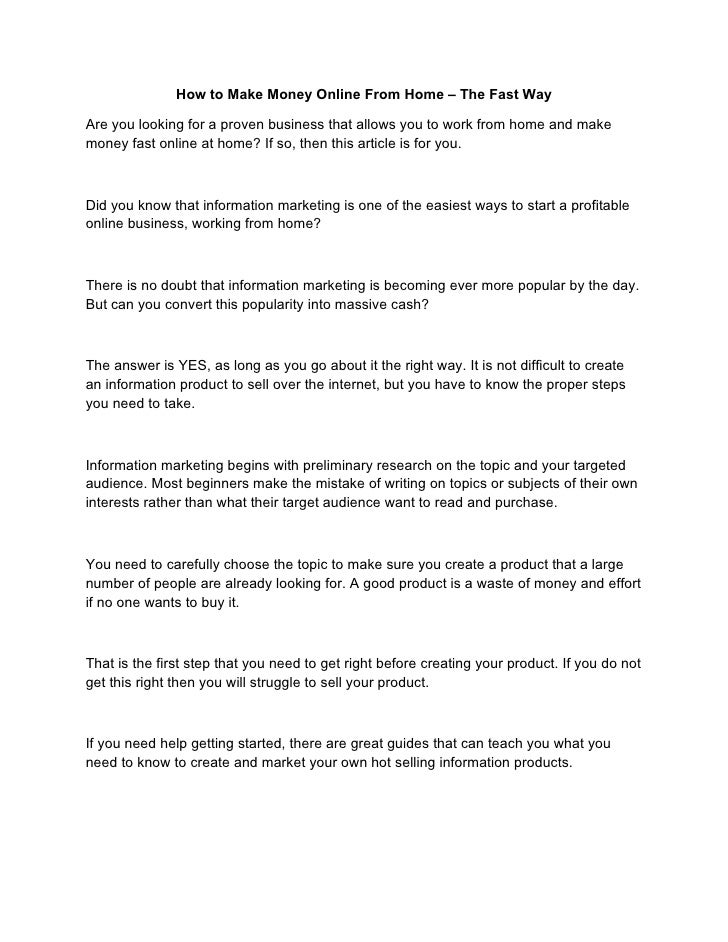 How to Make Money Online From Home – The Fast Way

Are you looking for a proven business that allows you to work from home and make money fast online at home? If so, then this article is for you.

Did you know that information marketing is one of the easiest ways to start a profitable online business, working from home?

There is no doubt that information marketing is becoming ever more popular by the day. But can you convert this popularity into massive cash?

The answer is YES, as long as you go about it the right way. It is not difficult to create an information product to sell over the internet, but you have to know the proper steps you need to take.

Information marketing begins with preliminary research on the topic and your targeted audience. Most beginners make the mistake of writing on topics or subjects of their own interests rather than what their target audience want to read and purchase.

You need to carefully choose the topic to make sure you create a product that a large number of people are already looking for. A good product is a waste of money and effort if no one wants to buy it.

That is the first step that you need to get right before creating your product. If you do not get this right then you will struggle to sell your product.

If you need help getting started, there are great guides that can teach you what you need to know to create and market your own hot selling information products.